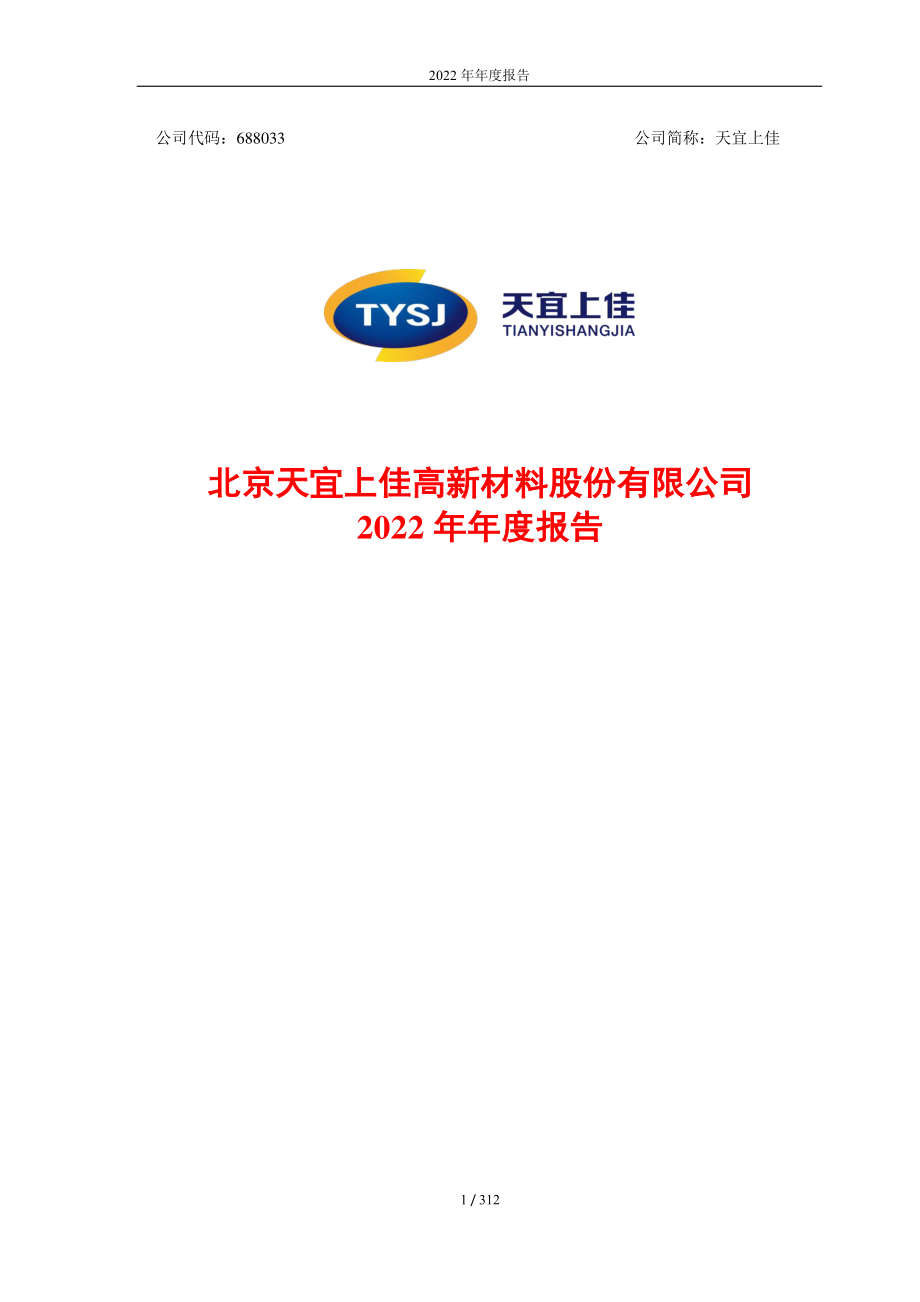 2022 年年度报告

公司代码：688033

公司简称：天宜上佳

TYSJ

天宜上佳
TIANYISHANGJIA

北京天宜上佳高新材料股份有限公司
2022 年年度报告

1 / 312